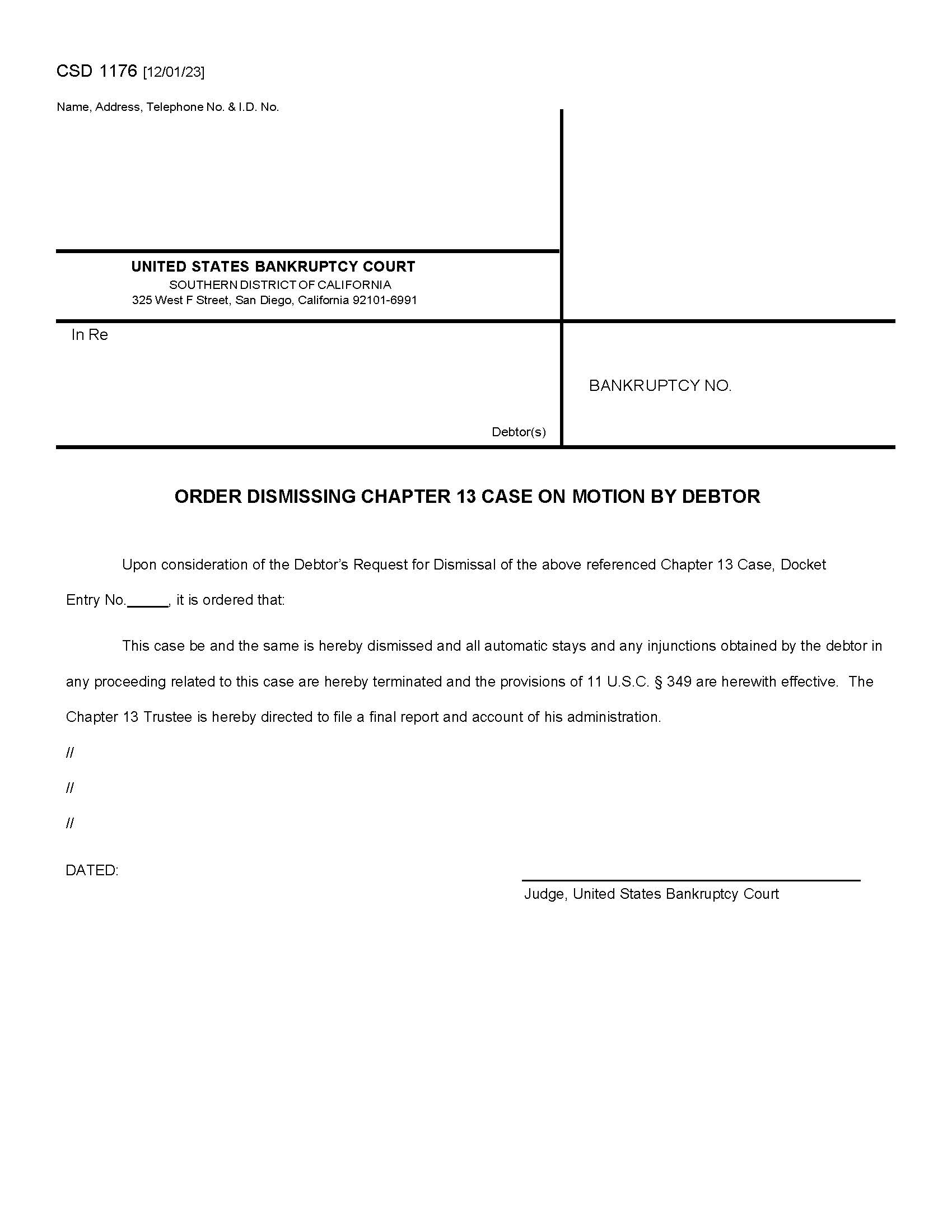 CSD 1176 [12/01/23]

Name, Address, Telephone No. & I.D. No.

UNITED STATES BANKRUPTCY COURT
SOUTHERN DISTRICT OF CALIFORNIA
325 West F Street, San Diego, California 92101-6991

In Re

Debtor(s)

BANKRUPTCY NO.

ORDER DISMISSING CHAPTER 13 CASE ON MOTION BY DEBTOR

Upon consideration of the Debtor's Request for Dismissal of the above referenced Chapter 13 Case, Docket Entry No.\_\_\_\_\_, it is ordered that:

This case be and the same is hereby dismissed and all automatic stays and any injunctions obtained by the debtor in any proceeding related to this case are hereby terminated and the provisions of 11 U.S.C. § 349 are herewith effective. The Chapter 13 Trustee is hereby directed to file a final report and account of his administration.

//

//

//

DATED:

Judge, United States Bankruptcy Court